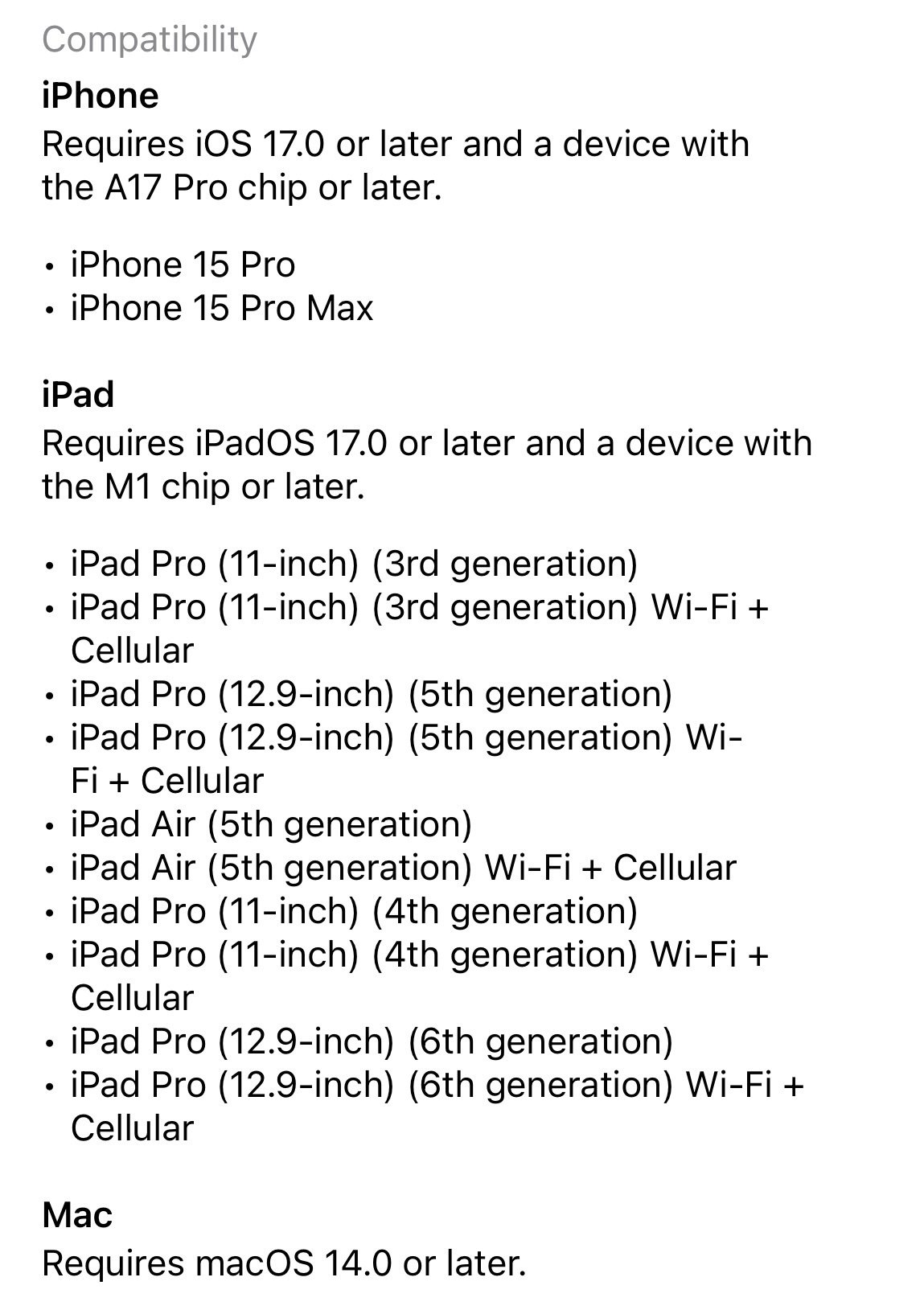 Compatibility

iPhone

Requires iOS 17.0 or later and a device with the A17 Pro chip or later.

• iPhone 15 Pro
• iPhone 15 Pro Max

iPad

Requires iPadOS 17.0 or later and a device with the M1 chip or later.

• iPad Pro (11-inch) (3rd generation)
• iPad Pro (11-inch) (3rd generation) Wi-Fi + Cellular
• iPad Pro (12.9-inch) (5th generation)
• iPad Pro (12.9-inch) (5th generation) Wi-Fi + Cellular
• iPad Air (5th generation)
• iPad Air (5th generation) Wi-Fi + Cellular
• iPad Pro (11-inch) (4th generation)
• iPad Pro (11-inch) (4th generation) Wi-Fi + Cellular
• iPad Pro (12.9-inch) (6th generation)
• iPad Pro (12.9-inch) (6th generation) Wi-Fi + Cellular

Mac

Requires macOS 14.0 or later.